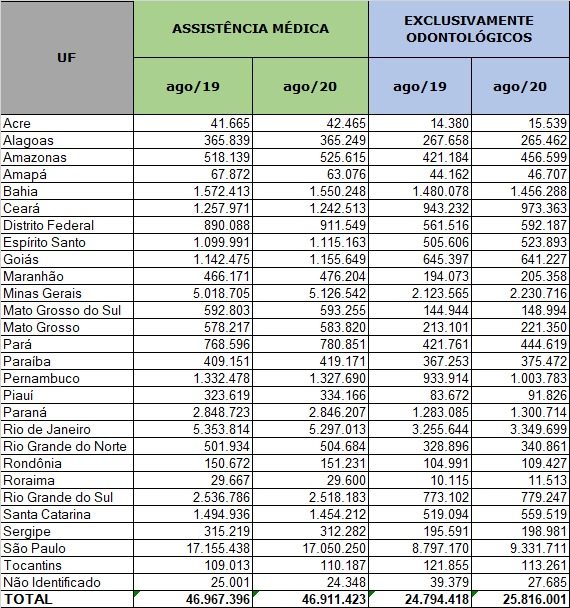 | UF | ASSISTÊNCIA MÉDICA ago/19 | ASSISTÊNCIA MÉDICA ago/20 | EXCLUSIVAMENTE ODONTOLÓGICOS ago/19 | EXCLUSIVAMENTE ODONTOLÓGICOS ago/20 |
|---|---|---|---|---|
| Acre | 41.665 | 42.465 | 14.380 | 15.539 |
| Alagoas | 365.839 | 365.249 | 267.658 | 265.462 |
| Amazonas | 518.139 | 525.615 | 421.184 | 456.599 |
| Amapá | 67.872 | 63.076 | 44.162 | 46.707 |
| Bahia | 1.572.413 | 1.550.248 | 1.480.078 | 1.456.288 |
| Ceará | 1.257.971 | 1.242.513 | 943.232 | 973.363 |
| Distrito Federal | 890.088 | 911.549 | 561.516 | 592.187 |
| Espírito Santo | 1.099.991 | 1.115.163 | 505.606 | 523.893 |
| Goiás | 1.142.475 | 1.155.649 | 645.397 | 641.227 |
| Maranhão | 466.171 | 476.204 | 194.073 | 205.358 |
| Minas Gerais | 5.018.705 | 5.126.542 | 2.123.565 | 2.230.716 |
| Mato Grosso do Sul | 592.803 | 593.255 | 144.944 | 148.994 |
| Mato Grosso | 578.217 | 583.820 | 213.101 | 221.350 |
| Pará | 768.596 | 780.851 | 421.761 | 444.619 |
| Paraíba | 409.151 | 419.171 | 367.253 | 375.472 |
| Pernambuco | 1.332.478 | 1.327.690 | 933.914 | 1.003.783 |
| Piauí | 323.619 | 334.166 | 83.672 | 91.826 |
| Paraná | 2.848.723 | 2.846.207 | 1.283.085 | 1.300.714 |
| Rio de Janeiro | 5.353.814 | 5.297.013 | 3.255.644 | 3.349.699 |
| Rio Grande do Norte | 501.934 | 504.684 | 328.896 | 340.861 |
| Rondônia | 150.672 | 151.231 | 104.991 | 109.427 |
| Roraima | 29.667 | 29.600 | 10.115 | 11.513 |
| Rio Grande do Sul | 2.536.786 | 2.518.183 | 773.102 | 779.247 |
| Santa Catarina | 1.494.936 | 1.454.212 | 519.094 | 559.519 |
| Sergipe | 315.219 | 312.282 | 195.591 | 198.981 |
| São Paulo | 17.155.438 | 17.050.250 | 8.797.170 | 9.331.711 |
| Tocantins | 109.013 | 110.187 | 121.855 | 113.261 |
| Não Identificado | 25.001 | 24.348 | 39.379 | 27.685 |
| TOTAL | 46.967.396 | 46.911.423 | 24.794.418 | 25.816.001 |